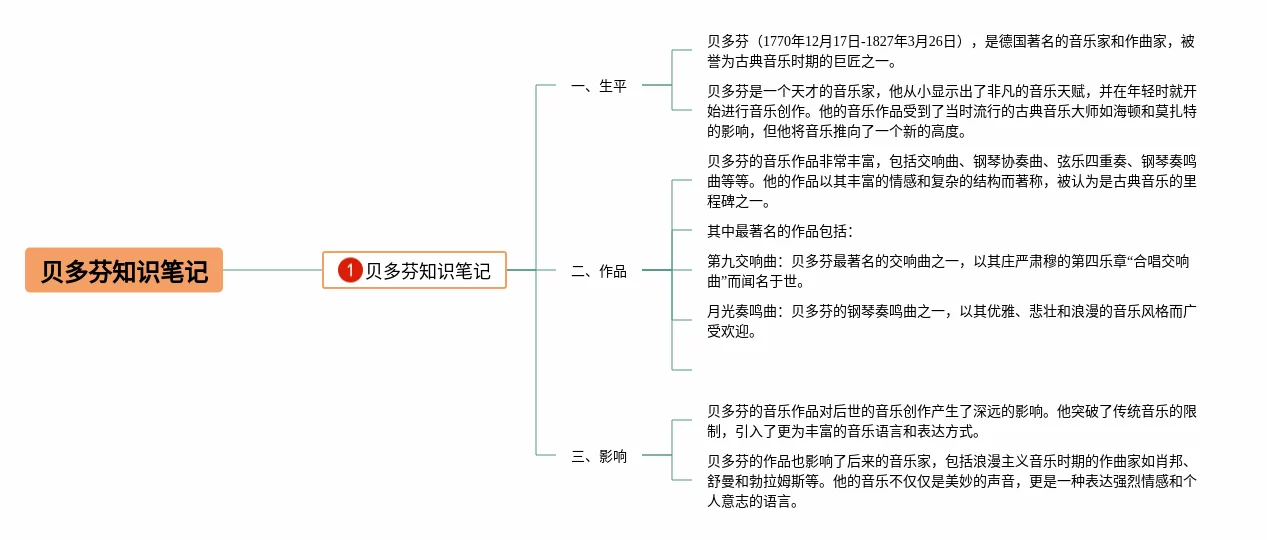 贝多芬知识笔记

1 贝多芬知识笔记

一、生平

贝多芬（1770年12月17日-1827年3月26日），是德国著名的音乐家和作曲家，被誉为古典音乐时期的巨匠之一。

贝多芬是一个天才的音乐家，他从小显示出了非凡的音乐天赋，并在年轻时就开始进行音乐创作。他的音乐作品受到了当时流行的古典音乐大师如海顿和莫扎特的影响，但他将音乐推向了一个新的高度。

二、作品

贝多芬的音乐作品非常丰富，包括交响曲、钢琴协奏曲、弦乐四重奏、钢琴奏鸣曲等等。他的作品以其丰富的情感和复杂的结构而著称，被认为是古典音乐的里程碑之一。

其中最著名的作品包括：

第九交响曲：贝多芬最著名的交响曲之一，以其庄严肃穆的第四乐章“合唱交响曲”而闻名于世。

月光奏鸣曲：贝多芬的钢琴奏鸣曲之一，以其优雅、悲壮和浪漫的音乐风格而广受欢迎。

三、影响

贝多芬的音乐作品对后世的音乐创作产生了深远的影响。他突破了传统音乐的限制，引入了更为丰富的音乐语言和表达方式。

贝多芬的作品也影响了后来的音乐家，包括浪漫主义音乐时期的作曲家如肖邦、舒曼和勃拉姆斯等。他的音乐不仅仅是美妙的声音，更是一种表达强烈情感和个人意志的语言。